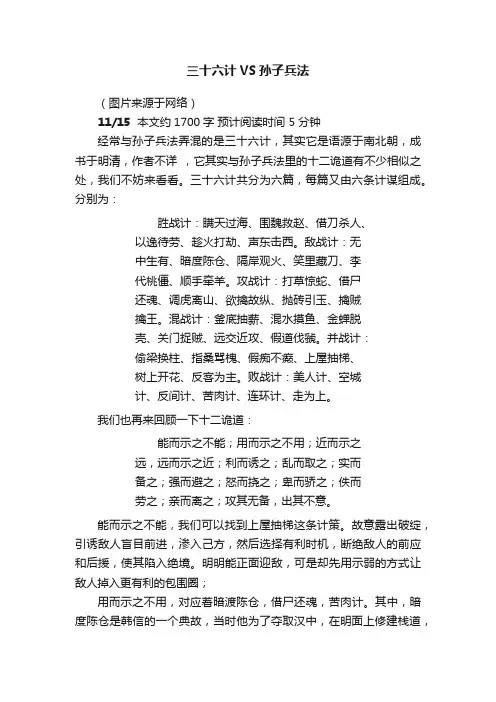 三十六计 VS 孙子兵法

（图片来源于网络）

11/15 本文约 1700 字 预计阅读时间 5 分钟

经常与孙子兵法弄混的是三十六计，其实它是语源于南北朝，成书于明清，作者不详 ，它其实与孙子兵法里的十二诡道有不少相似之处，我们不妨来看看。三十六计共分为六篇，每篇又由六条计谋组成。分别为：

胜战计：瞒天过海、围魏救赵、借刀杀人、以逸待劳、趁火打劫、声东击西。敌战计：无中生有、暗度陈仓、隔岸观火、笑里藏刀、李代桃僵、顺手牵羊。攻战计：打草惊蛇、借尸还魂、调虎离山、欲擒故纵、抛砖引玉、擒贼擒王。混战计：釜底抽薪、混水摸鱼、金蝉脱壳、关门捉贼、远交近攻、假道伐虢。并战计：偷梁换柱、指桑骂槐、假痴不癫、上屋抽梯、树上开花、反客为主。败战计：美人计、空城计、反间计、苦肉计、连环计、走为上。

我们也再来回顾一下十二诡道：

能而示之不能；用而示之不用；近而示之远，远而示之近；利而诱之；乱而取之；实而备之；强而避之；怒而挠之；卑而骄之；佚而劳之；亲而离之；攻其无备，出其不意。

能而示之不能，我们可以找到上屋抽梯这条计策。故意露出破绽，引诱敌人盲目前进，渗入己方，然后选择有利时机，断绝敌人的前应和后援，使其陷入绝境。明明能正面迎敌，可是却先用示弱的方式让敌人掉入更有利的包围圈；

用而示之不用，对应着暗渡陈仓，借尸还魂，苦肉计。其中，暗度陈仓是韩信的一个典故，当时他为了夺取汉中，在明面上修建栈道，